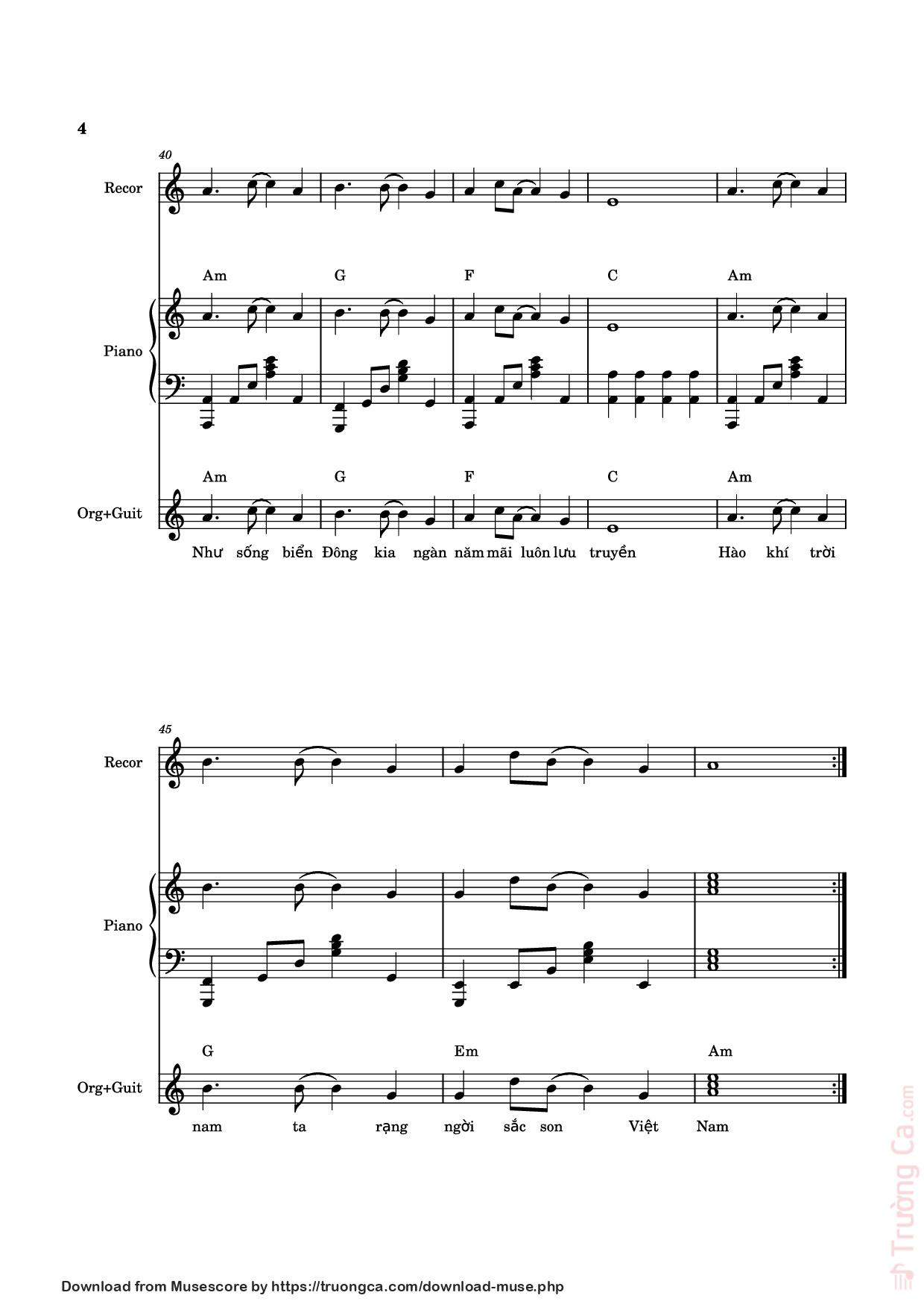 4

40

Recor

Am G F C Am

Piano

Am G F C Am

Org+Guit

Như sống biển Đông kia ngàn năm mãi luôn lưu truyền Hào khí trời

45

Recor

Piano

G Em Am

Org+Guit

nam ta rạng ngời sắc son Việt Nam

Trường Ca.com

Download from Musescore by https://truongca.com/download-muse.php